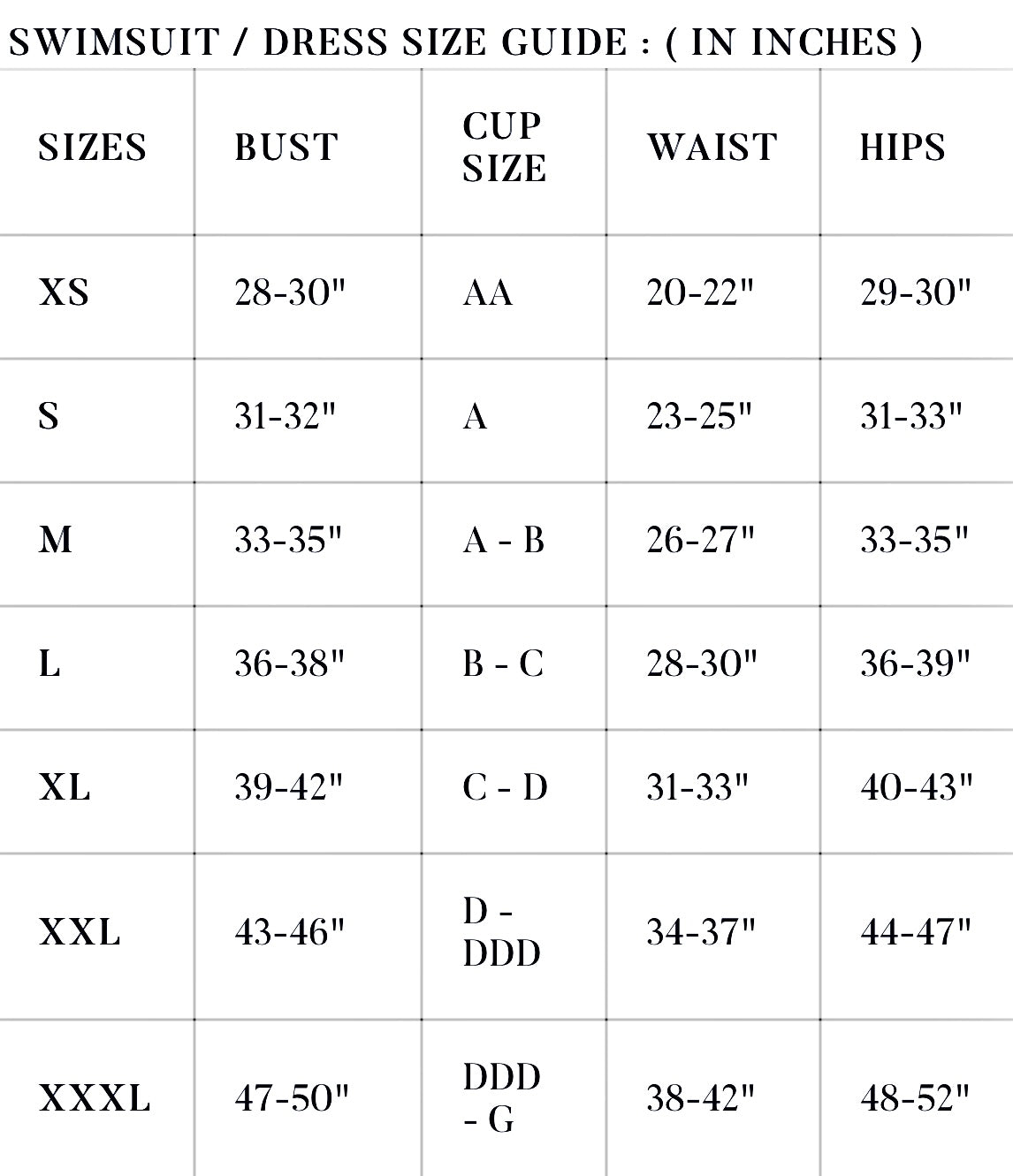 SWIMSUIT / DRESS SIZE GUIDE : ( IN INCHES )

| SIZES | BUST | CUP SIZE | WAIST | HIPS |
|---|---|---|---|---|
| XS | 28-30" | AA | 20-22" | 29-30" |
| S | 31-32" | A | 23-25" | 31-33" |
| M | 33-35" | A - B | 26-27" | 33-35" |
| L | 36-38" | B - C | 28-30" | 36-39" |
| XL | 39-42" | C - D | 31-33" | 40-43" |
| XXL | 43-46" | D - DDD | 34-37" | 44-47" |
| XXXL | 47-50" | DDD - G | 38-42" | 48-52" |